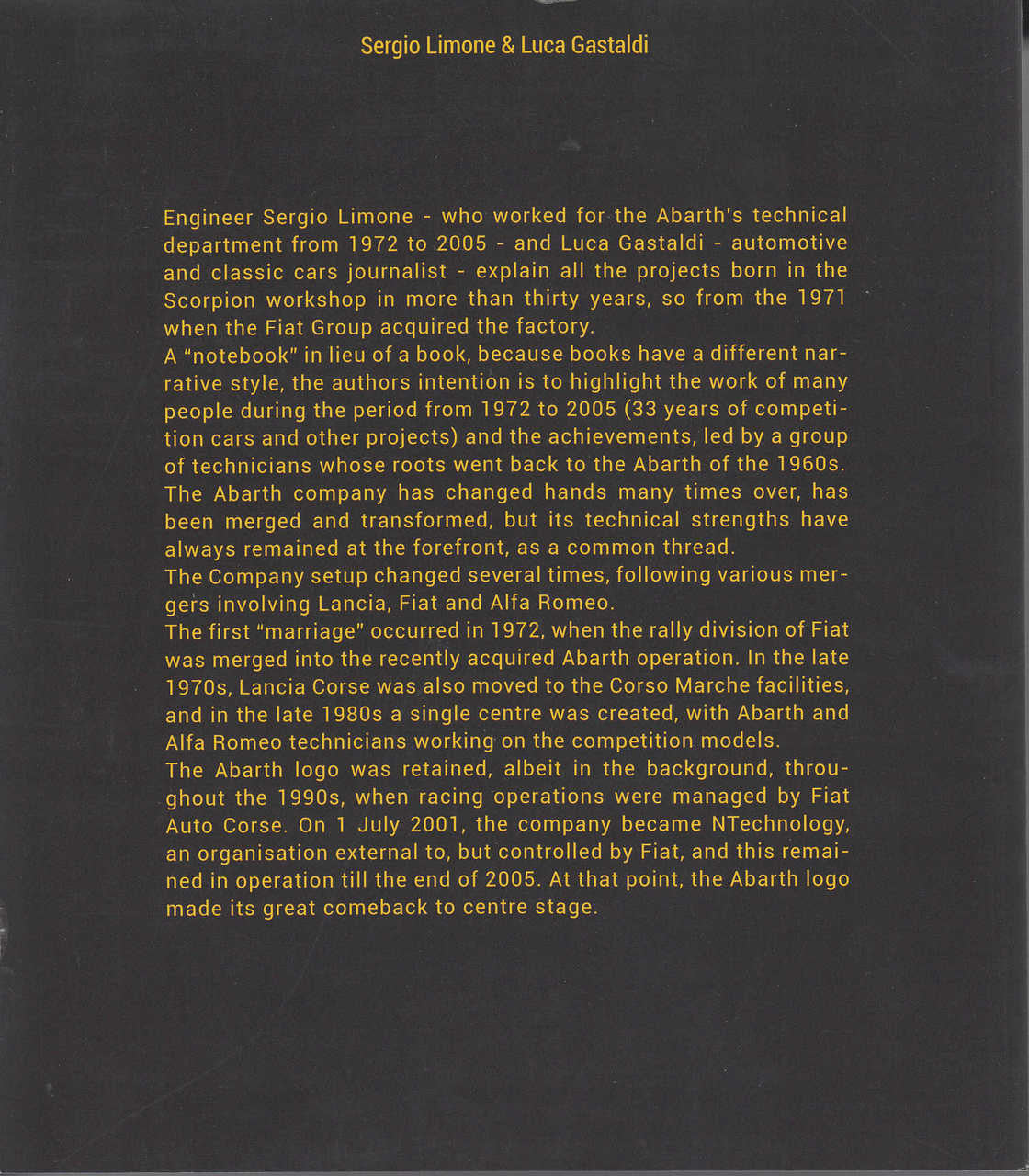 Sergio Limone & Luca Gastaldi

Engineer Sergio Limone - who worked for the Abarth's technical department from 1972 to 2005 - and Luca Gastaldi - automotive and classic cars journalist - explain all the projects born in the Scorpion workshop in more than thirty years, so from the 1971 when the Fiat Group acquired the factory.
A "notebook" in lieu of a book, because books have a different narrative style, the authors intention is to highlight the work of many people during the period from 1972 to 2005 (33 years of competition cars and other projects) and the achievements, led by a group of technicians whose roots went back to the Abarth of the 1960s.
The Abarth company has changed hands many times over, has been merged and transformed, but its technical strengths have always remained at the forefront, as a common thread.
The Company setup changed several times, following various mergers involving Lancia, Fiat and Alfa Romeo.
The first "marriage" occurred in 1972, when the rally division of Fiat was merged into the recently acquired Abarth operation. In the late 1970s, Lancia Corse was also moved to the Corso Marche facilities, and in the late 1980s a single centre was created, with Abarth and Alfa Romeo technicians working on the competition models.
The Abarth logo was retained, albeit in the background, throughout the 1990s, when racing operations were managed by Fiat Auto Corse. On 1 July 2001, the company became NTechnology, an organisation external to, but controlled by Fiat, and this remained in operation till the end of 2005. At that point, the Abarth logo made its great comeback to centre stage.